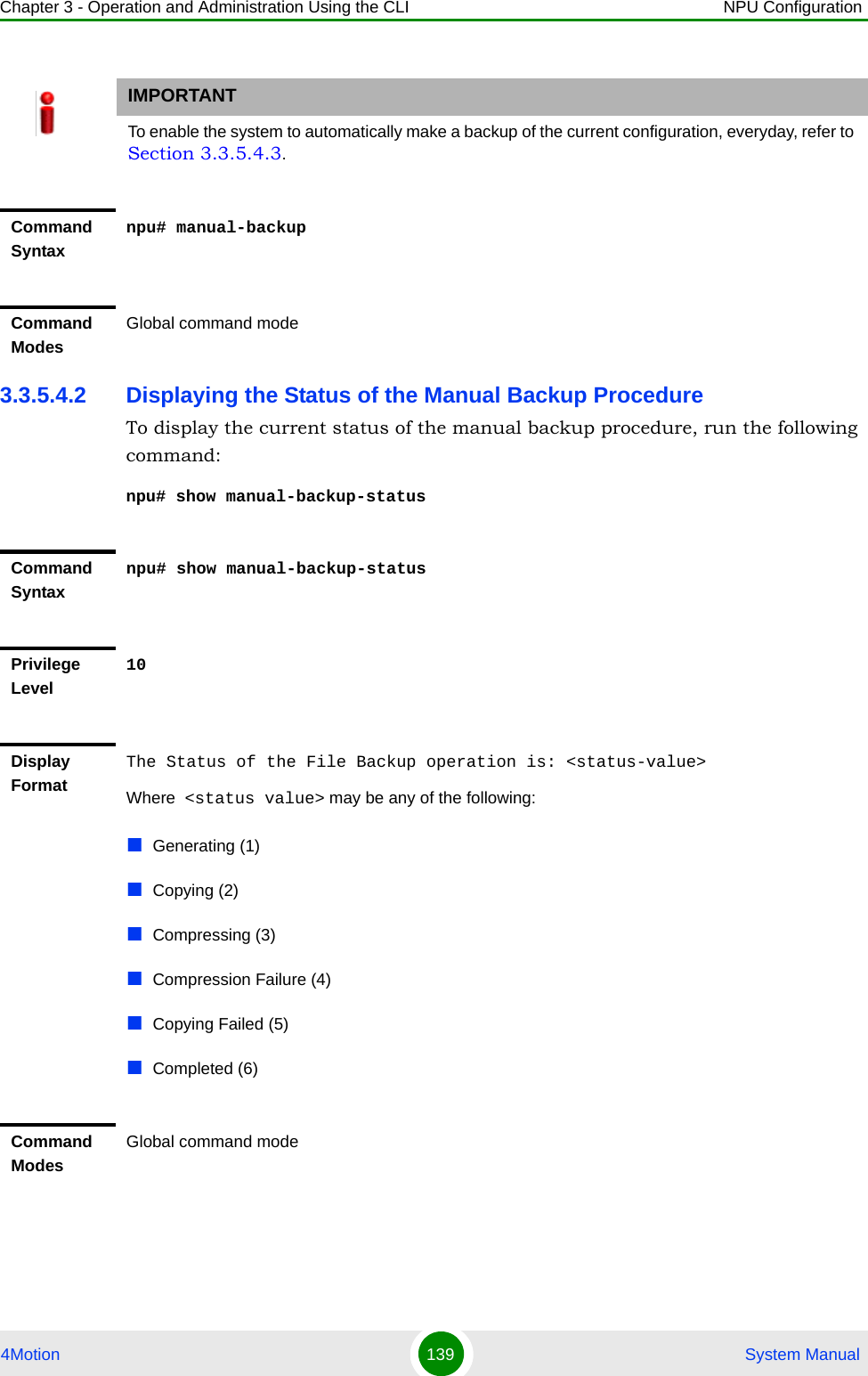 Chapter 3 - Operation and Administration Using the CLI

NPU Configuration

IMPORTANT

To enable the system to automatically make a backup of the current configuration, everyday, refer to Section 3.3.5.4.3.

Command Syntax

npu# manual-backup

Command Modes

Global command mode

3.3.5.4.2 Displaying the Status of the Manual Backup Procedure

To display the current status of the manual backup procedure, run the following command:

npu# show manual-backup-status

Command Syntax

npu# show manual-backup-status

Privilege Level

10

Display Format

The Status of the File Backup operation is: <status-value>

Where <status value> may be any of the following:

Generating (1)

Copying (2)

Compressing (3)

Compression Failure (4)

Copying Failed (5)

Completed (6)

Command Modes

Global command mode

4Motion

139

System Manual